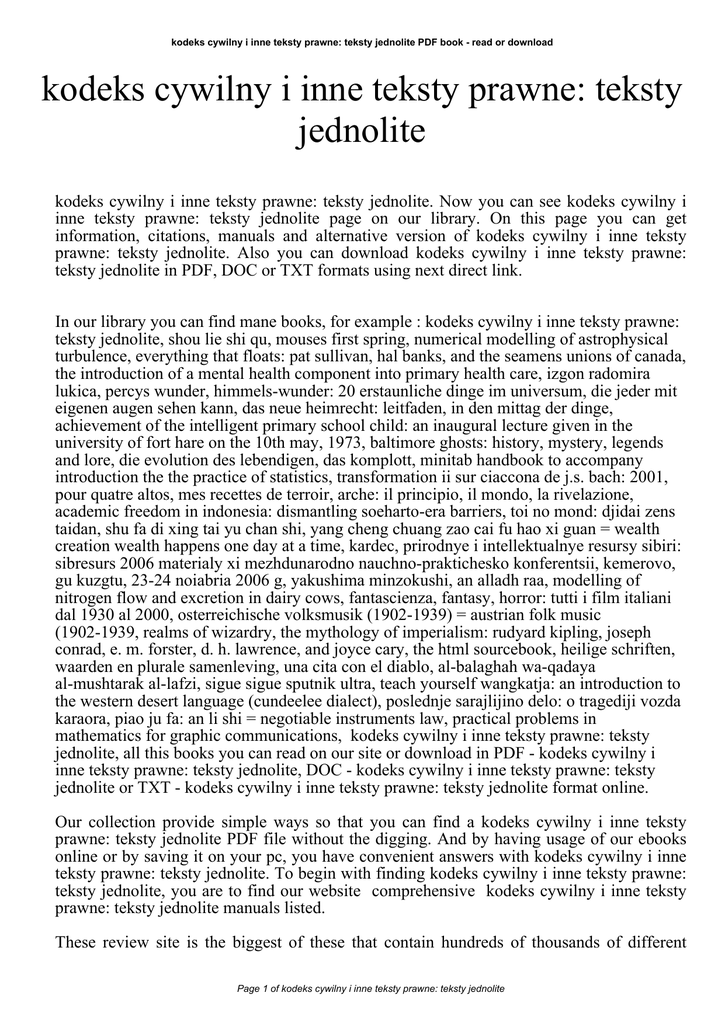 kodeks cywilny i inne teksty prawne: teksty jednolite PDF book - read or download

kodeks cywilny i inne teksty prawne: teksty jednolite

kodeks cywilny i inne teksty prawne: teksty jednolite. Now you can see kodeks cywilny i inne teksty prawne: teksty jednolite page on our library. On this page you can get information, citations, manuals and alternative version of kodeks cywilny i inne teksty prawne: teksty jednolite. Also you can download kodeks cywilny i inne teksty prawne: teksty jednolite in PDF, DOC or TXT formats using next direct link.

In our library you can find mane books, for example : kodeks cywilny i inne teksty prawne: teksty jednolite, shou lie shi qu, mouses first spring, numerical modelling of astrophysical turbulence, everything that floats: pat sullivan, hal banks, and the seamens unions of canada, the introduction of a mental health component into primary health care, izgon radomira lukica, percys wunder, himmels-wunder: 20 erstaunliche dinge im universum, die jeder mit eigenen augen sehen kann, das neue heimrecht: leitfaden, in den mittag der dinge, achievement of the intelligent primary school child: an inaugural lecture given in the university of fort hare on the 10th may, 1973, baltimore ghosts: history, mystery, legends and lore, die evolution des lebendigen, das komplott, minitab handbook to accompany introduction the the practice of statistics, transformation ii sur ciaccona de j.s. bach: 2001, pour quatre altos, mes recettes de terroir, arche: il principio, il mondo, la rivelazione, academic freedom in indonesia: dismantling soeharto-era barriers, toi no mond: djidai zens taidan, shu fa di xing tai yu chan shi, yang cheng chuang zao cai fu hao xi guan = wealth creation wealth happens one day at a time, kardec, prirodnye i intellektualnye resursy sibiri: sibresurs 2006 materialy xi mezhdunarodno nauchno-prakticheskо konferentsii, kemerovo, gu kuzgtu, 23-24 noiabria 2006 g, yakushima minzokushi, an alladh raa, modelling of nitrogen flow and excretion in dairy cows, fantascienza, fantasy, horror: tutti i film italiani dal 1930 al 2000, osterreichische volksmusik (1902-1939) = austrian folk music (1902-1939, realms of wizardry, the mythology of imperialism: rudyard kipling, joseph conrad, e. m. forster, d. h. lawrence, and joyce cary, the html sourcebook, heilige schriften, waarden en plurale samenleving, una cita con el diablo, al-balaghah wa-qadaya al-mushtarak al-lafzi, sigue sigue sputnik ultra, teach yourself wangkatja: an introduction to the western desert language (cundeelee dialect), poslednje sarajlijino delo: o tragediji vozda karaora, piao ju fa: an li shi = negotiable instruments law, practical problems in mathematics for graphic communications, kodeks cywilny i inne teksty prawne: teksty jednolite, all this books you can read on our site or download in PDF - kodeks cywilny i inne teksty prawne: teksty jednolite, DOC - kodeks cywilny i inne teksty prawne: teksty jednolite or TXT - kodeks cywilny i inne teksty prawne: teksty jednolite format online.

Our collection provide simple ways so that you can find a kodeks cywilny i inne teksty prawne: teksty jednolite PDF file without the digging. And by having usage of our ebooks online or by saving it on your pc, you have convenient answers with kodeks cywilny i inne teksty prawne: teksty jednolite. To begin with finding kodeks cywilny i inne teksty prawne: teksty jednolite, you are to find our website comprehensive kodeks cywilny i inne teksty prawne: teksty jednolite manuals listed.

These review site is the biggest of these that contain hundreds of thousands of different

Page 1 of kodeks cywilny i inne teksty prawne: teksty jednolite